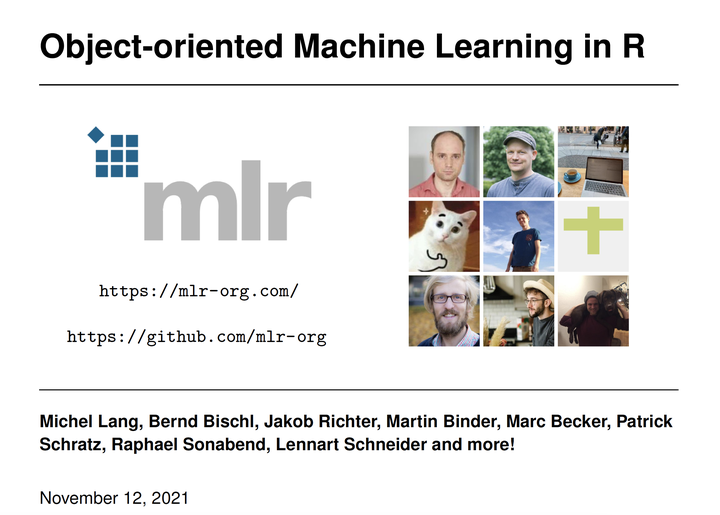 Object-oriented Machine Learning in R

mlr

https://mlr-org.com/

https://github.com/mlr-org

Michel Lang, Bernd Bischl, Jakob Richter, Martin Binder, Marc Becker, Patrick Schratz, Raphael Sonabend, Lennart Schneider and more!

November 12, 2021